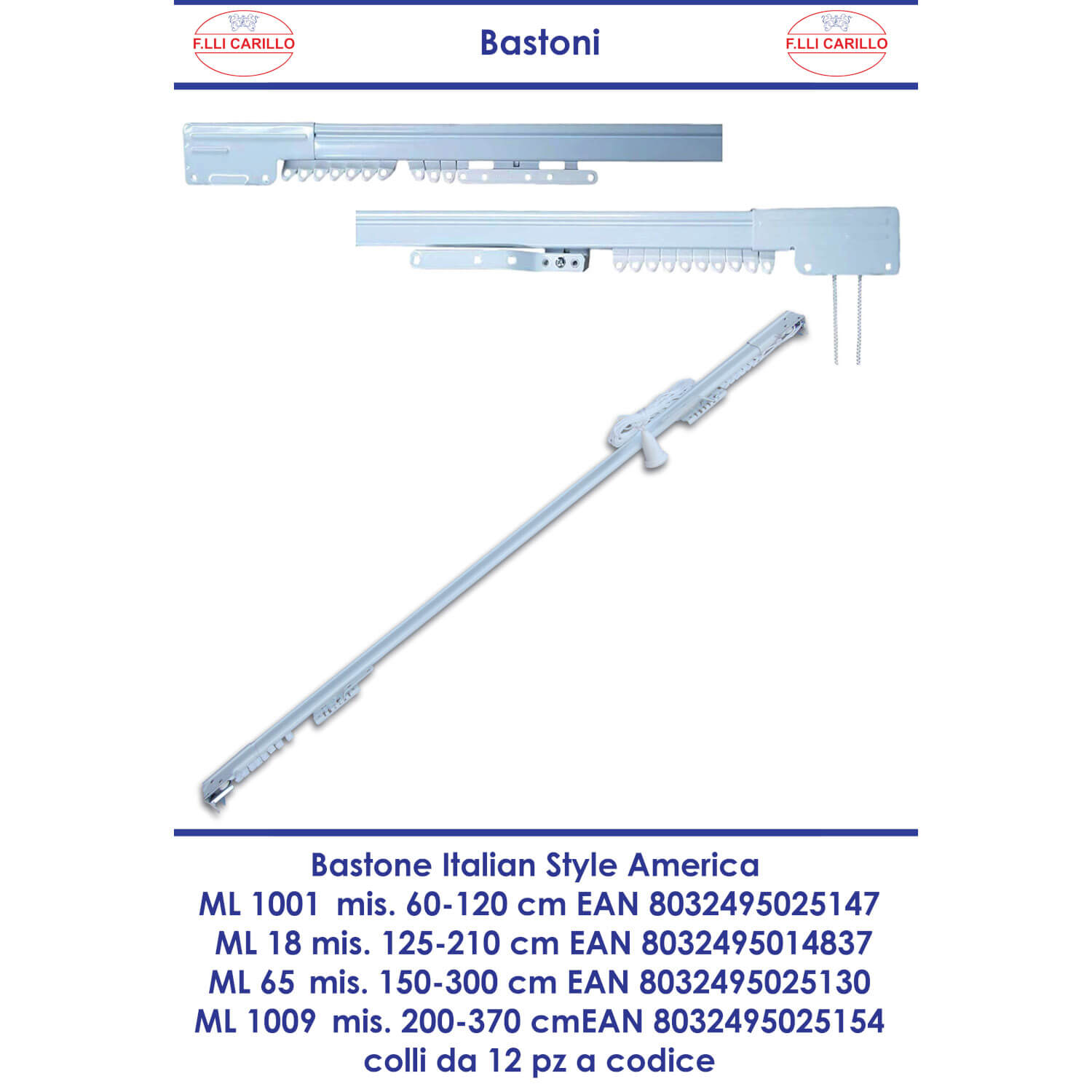 F.LLI CARILLO

Bastoni

F.LLI CARILLO

Bastone Italian Style America
ML 1001 mis. 60-120 cm EAN 8032495025147
ML 18 mis. 125-210 cm EAN 8032495014837
ML 65 mis. 150-300 cm EAN 8032495025130
ML 1009 mis. 200-370 cmEAN 8032495025154
colli da 12 pz a codice